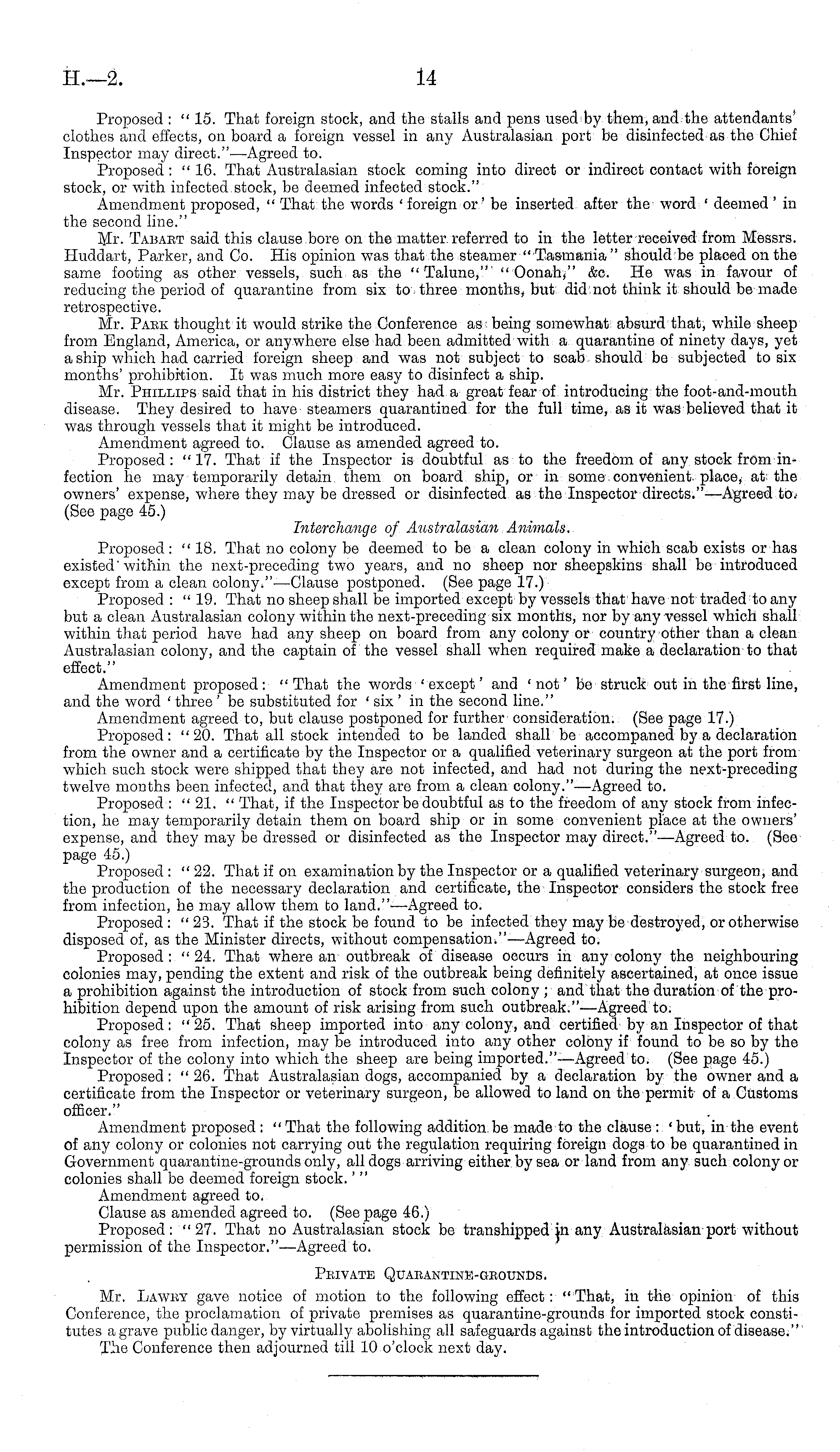 H.—2. 14

Proposed: "15. That foreign stock, and the stalls and pens used by them, and the attendants' clothes and effects, on board a foreign vessel in any Australasian port be disinfected as the Chief Inspector may direct."—Agreed to.

Proposed: "16. That Australasian stock coming into direct or indirect contact with foreign stock, or with infected stock, be deemed infected stock."

Amendment proposed, "That the words 'foreign or' be inserted after the word 'deemed' in the second line."

Mr. Tabart said this clause bore on the matter referred to in the letter received from Messrs. Huddart, Parker, and Co. His opinion was that the steamer "Tasmania" should be placed on the same footing as other vessels, such as the "Talune," "Oonah," &c. He was in favour of reducing the period of quarantine from six to three months, but did not think it should be made retrospective.

Mr. Park thought it would strike the Conference as being somewhat absurd that, while sheep from England, America, or anywhere else had been admitted with a quarantine of ninety days, yet a ship which had carried foreign sheep and was not subject to scab should be subjected to six months' prohibition. It was much more easy to disinfect a ship.

Mr. Phillips said that in his district they had a great fear of introducing the foot-and-mouth disease. They desired to have steamers quarantined for the full time, as it was believed that it was through vessels that it might be introduced.

Amendment agreed to. Clause as amended agreed to.

Proposed: "17. That if the Inspector is doubtful as to the freedom of any stock from infection he may temporarily detain them on board ship, or in some convenient place, at the owners' expense, where they may be dressed or disinfected as the Inspector directs."—Agreed to. (See page 45.)

Interchange of Australasian Animals.

Proposed: "18. That no colony be deemed to be a clean colony in which scab exists or has existed within the next-preceding two years, and no sheep nor sheepskins shall be introduced except from a clean colony."—Clause postponed. (See page 17.)

Proposed: "19. That no sheep shall be imported except by vessels that have not traded to any but a clean Australasian colony within the next-preceding six months, nor by any vessel which shall within that period have had any sheep on board from any colony or country other than a clean Australasian colony, and the captain of the vessel shall when required make a declaration to that effect."

Amendment proposed: "That the words 'except' and 'not' be struck out in the first line, and the word 'three' be substituted for 'six' in the second line."

Amendment agreed to, but clause postponed for further consideration. (See page 17.)

Proposed: "20. That all stock intended to be landed shall be accompanied by a declaration from the owner and a certificate by the Inspector or a qualified veterinary surgeon at the port from which such stock were shipped that they are not infected, and had not during the next-preceding twelve months been infected, and that they are from a clean colony."—Agreed to.

Proposed: "21. "That, if the Inspector be doubtful as to the freedom of any stock from infection, he may temporarily detain them on board ship or in some convenient place at the owners' expense, and they may be dressed or disinfected as the Inspector may direct."—Agreed to. (See page 45.)

Proposed: "22. That if on examination by the Inspector or a qualified veterinary surgeon, and the production of the necessary declaration and certificate, the Inspector considers the stock free from infection, he may allow them to land."—Agreed to.

Proposed: "23. That if the stock be found to be infected they may be destroyed, or otherwise disposed of, as the Minister directs, without compensation."—Agreed to.

Proposed: "24. That where an outbreak of disease occurs in any colony the neighbouring colonies may, pending the extent and risk of the outbreak being definitely ascertained, at once issue a prohibition against the introduction of stock from such colony; and that the duration of the prohibition depend upon the amount of risk arising from such outbreak."—Agreed to.

Proposed: "25. That sheep imported into any colony, and certified by an Inspector of that colony as free from infection, may be introduced into any other colony if found to be so by the Inspector of the colony into which the sheep are being imported."—Agreed to. (See page 45.)

Proposed: "26. That Australasian dogs, accompanied by a declaration by the owner and a certificate from the Inspector or veterinary surgeon, be allowed to land on the permit of a Customs officer."

Amendment proposed: "That the following addition be made to the clause: 'but, in the event of any colony or colonies not carrying out the regulation requiring foreign dogs to be quarantined in Government quarantine-grounds only, all dogs arriving either by sea or land from any such colony or colonies shall be deemed foreign stock.'"

Amendment agreed to.

Clause as amended agreed to. (See page 46.)

Proposed: "27. That no Australasian stock be transhipped in any Australasian port without permission of the Inspector."—Agreed to.

Private Quarantine-grounds.

Mr. Lawry gave notice of motion to the following effect: "That, in the opinion of this Conference, the proclamation of private premises as quarantine-grounds for imported stock constitutes a grave public danger, by virtually abolishing all safeguards against the introduction of disease."

The Conference then adjourned till 10 o'clock next day.